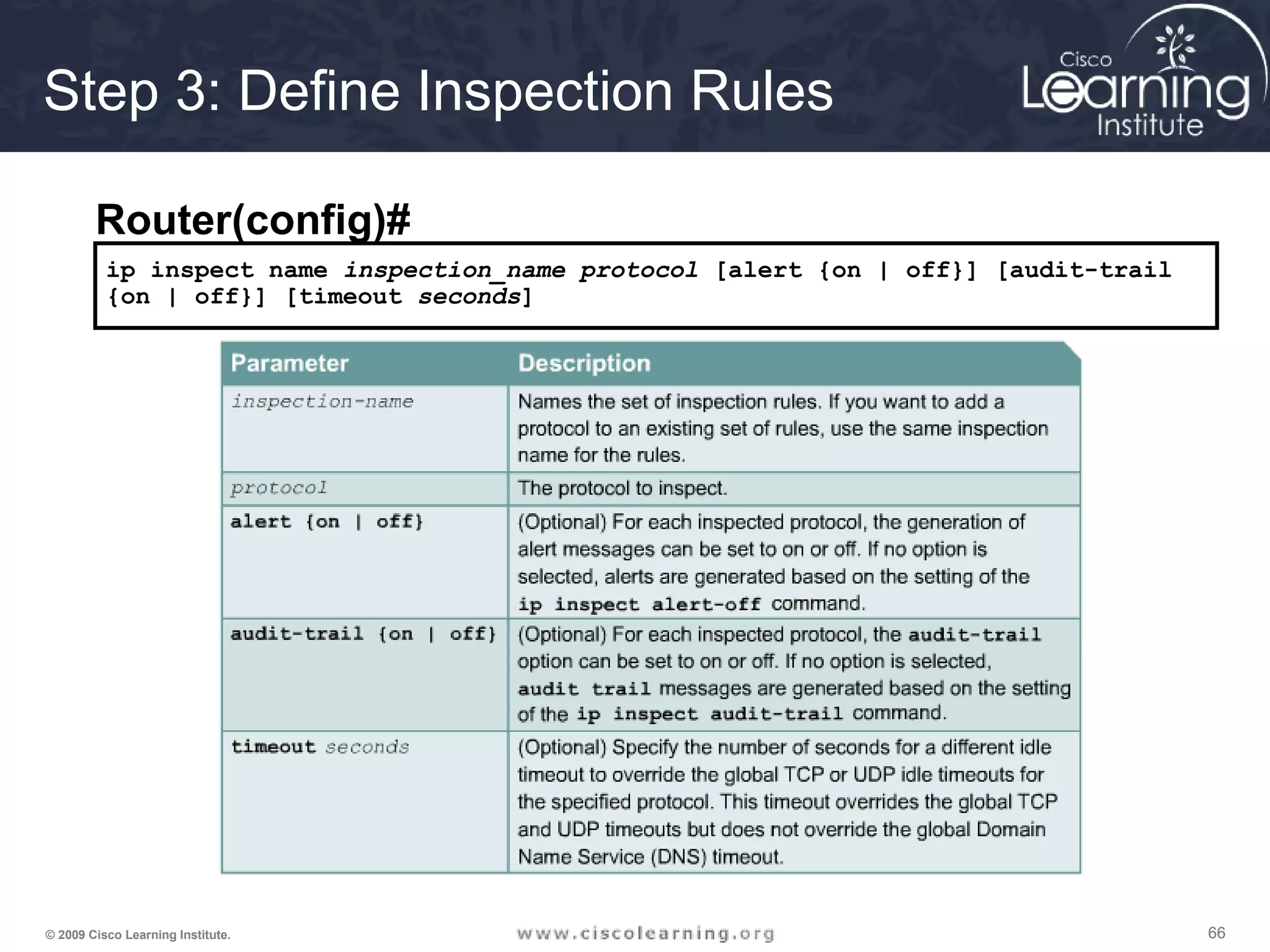 Step 3: Define Inspection Rules

Cisco Learning Institute

Router(config)#

ip inspect name inspection_name protocol [alert {on | off}] [audit-trail {on | off}] [timeout seconds]

| Parameter | Description |
|---|---|
| inspection-name | Names the set of inspection rules. If you want to add a protocol to an existing set of rules, use the same inspection name for the rules. |
| protocol | The protocol to inspect. |
| alert {on \| off} | (Optional) For each inspected protocol, the generation of alert messages can be set to on or off. If no option is selected, alerts are generated based on the setting of the ip inspect alert-off command. |
| audit-trail {on \| off} | (Optional) For each inspected protocol, the audit-trail option can be set to on or off. If no option is selected, audit trail messages are generated based on the setting of the ip inspect audit-trail command. |
| timeout seconds | (Optional) Specify the number of seconds for a different idle timeout to override the global TCP or UDP idle timeouts for the specified protocol. This timeout overrides the global TCP and UDP timeouts but does not override the global Domain Name Service (DNS) timeout. |

© 2009 Cisco Learning Institute.

www.ciscolearning.org

66